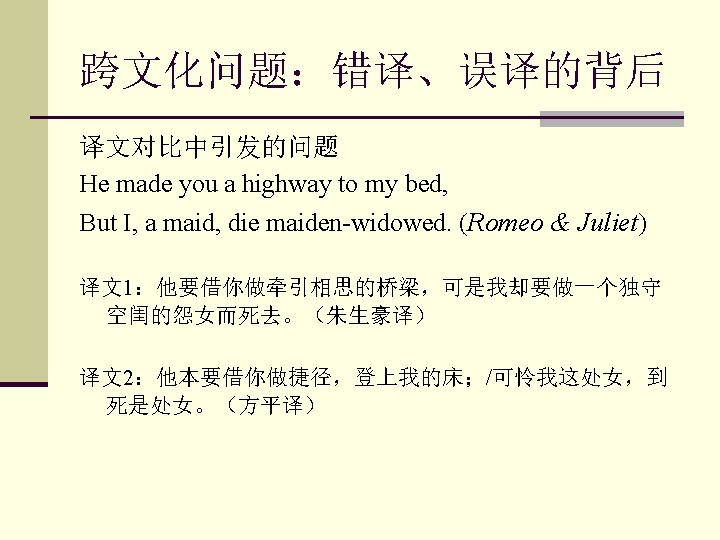 跨文化问题：错译、误译的背后

译文对比中引发的问题

He made you a highway to my bed,

But I, a maid, die maiden-widowed. (Romeo & Juliet)

译文1：他要借你做牵引相思的桥梁，可是我却要做一个独守空闺的怨女而死去。（朱生豪译）

译文2：他本要借你做捷径，登上我的床；/可怜我这处女，到死是处女。（方平译）